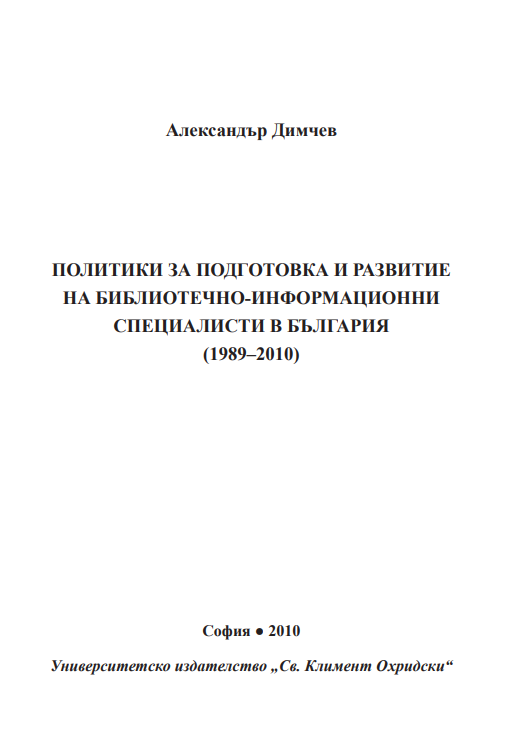 Александър Димчев

ПОЛИТИКИ ЗА ПОДГОТОВКА И РАЗВИТИЕ НА БИБЛИОТЕЧНО-ИНФОРМАЦИОННИ СПЕЦИАЛИСТИ В БЪЛГАРИЯ (1989–2010)

София ● 2010

Университетско издателство „Св. Климент Охридски“